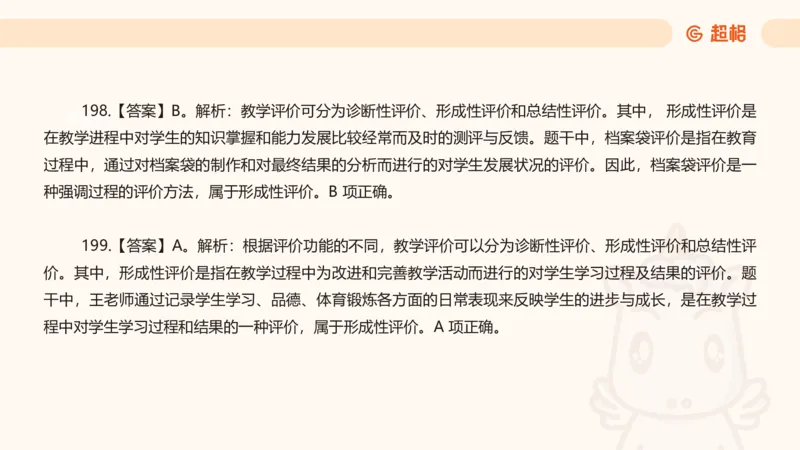 超格

198.【答案】B。解析：教学评价可分为诊断性评价、形成性评价和总结性评价。其中，形成性评价是在教学进程中对学生的知识掌握和能力发展比较经常而及时的测评与反馈。题干中，档案袋评价是指在教育过程中，通过对档案袋的制作和对最终结果的分析而进行的对学生发展状况的评价。因此，档案袋评价是一种强调过程的评价方法，属于形成性评价。B 项正确。

199.【答案】A。解析：根据评价功能的不同，教学评价可以分为诊断性评价、形成性评价和总结性评价。其中，形成性评价是指在教学过程中为改进和完善教学活动而进行的对学生学习过程及结果的评价。题干中，王老师通过记录学生学习、品德、体育锻炼各方面的日常表现来反映学生的进步与成长，是在教学过程中对学生学习过程和结果的一种评价，属于形成性评价。A 项正确。